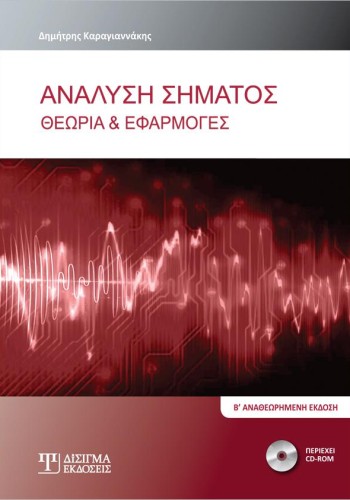 Δημήτρης Καραγιαννάκης

ΑΝΑΛΥΣΗ ΣΗΜΑΤΟΣ
ΘΕΩΡΙΑ & ΕΦΑΡΜΟΓΕΣ

Β' ΑΝΑΘΕΩΡΗΜΕΝΗ ΕΚΔΟΣΗ

ΔΙΣΙΓΜΑ ΕΚΔΟΣΕΙΣ

ΠΕΡΙΕΧΕΙ CD-ROM